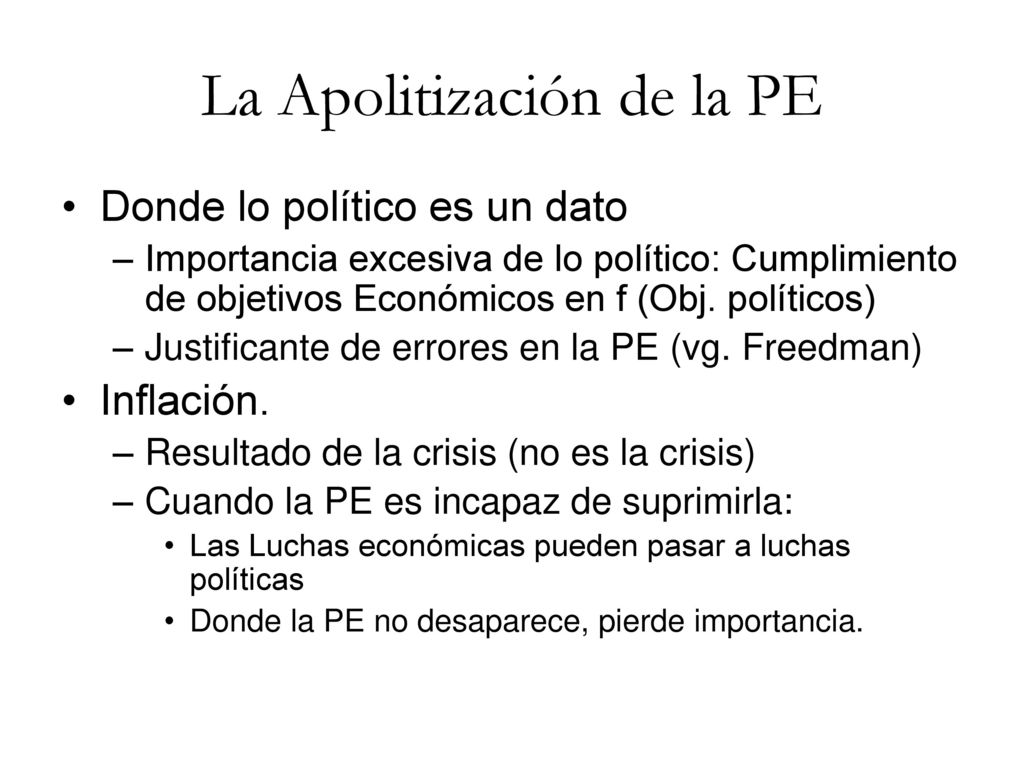 La Apolitización de la PE

• Donde lo político es un dato
– Importancia excesiva de lo político: Cumplimiento de objetivos Económicos en f (Obj. políticos)
– Justificante de errores en la PE (vg. Freedman)

• Inflación.
– Resultado de la crisis (no es la crisis)
– Cuando la PE es incapaz de suprimirla:
• Las Luchas económicas pueden pasar a luchas políticas
• Donde la PE no desaparece, pierde importancia.